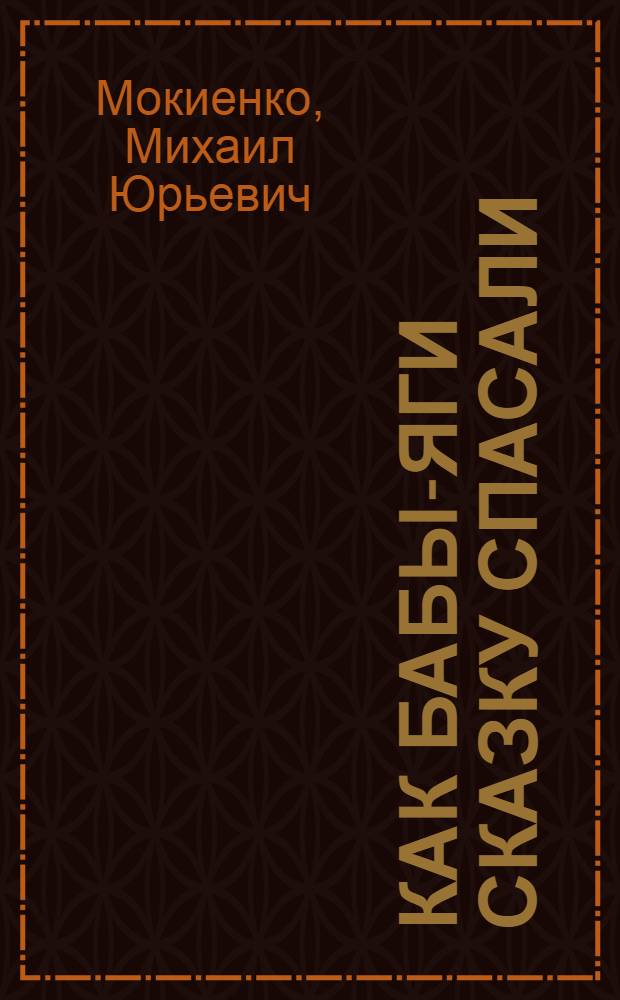 Мокиенко, Михаил Юрьевич

КАК БАБЫ-ЯГИ СКАЗКУ СПАСАЛИ